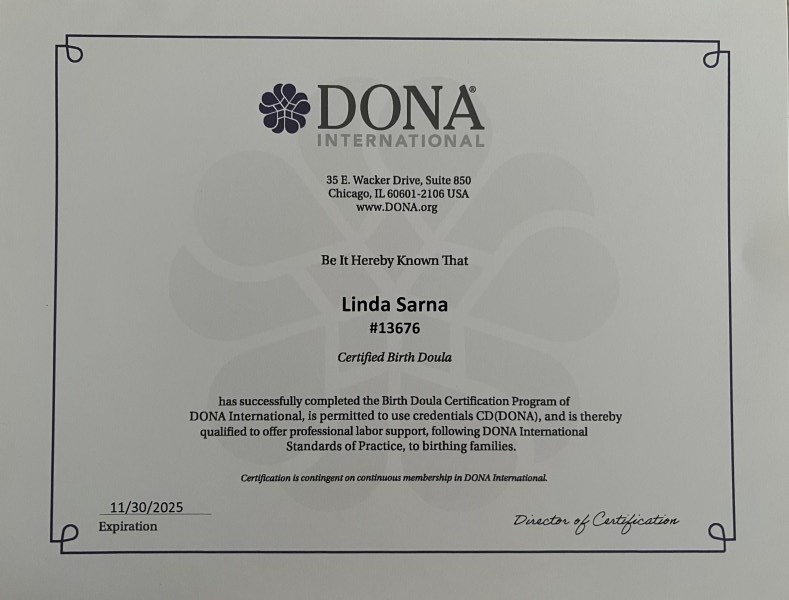 DONA®
INTERNATIONAL

35 E. Wacker Drive, Suite 850
Chicago, IL 60601-2106 USA
www.DONA.org

Be It Hereby Known That

Linda Sarna
#13676

Certified Birth Doula

has successfully completed the Birth Doula Certification Program of DONA International, is permitted to use credentials CD(DONA), and is thereby qualified to offer professional labor support, following DONA International Standards of Practice, to birthing families.

Certification is contingent on continuous membership in DONA International.

11/30/2025
Expiration

Director of Certification